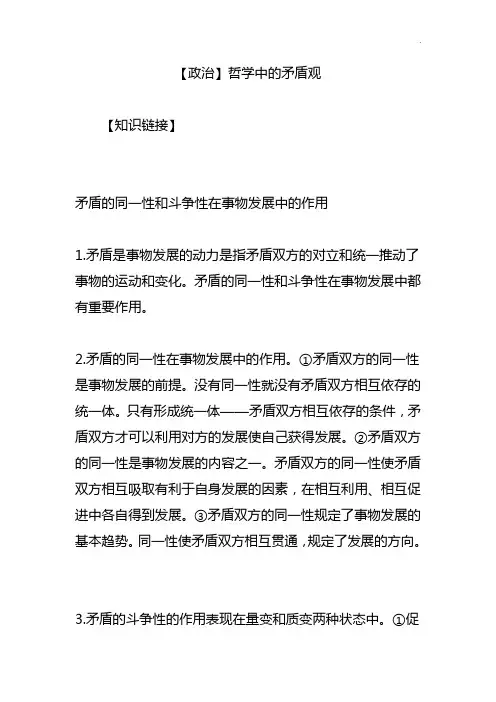 【政治】哲学中的矛盾观

【知识链接】

矛盾的同一性和斗争性在事物发展中的作用

1.矛盾是事物发展的动力是指矛盾双方的对立和统一推动了事物的运动和变化。矛盾的同一性和斗争性在事物发展中都有重要作用。

2.矛盾的同一性在事物发展中的作用。①矛盾双方的同一性是事物发展的前提。没有同一性就没有矛盾双方相互依存的统一体。只有形成统一体——矛盾双方相互依存的条件，矛盾双方才可以利用对方的发展使自己获得发展。②矛盾双方的同一性是事物发展的内容之一。矛盾双方的同一性使矛盾双方相互吸取有利于自身发展的因素，在相互利用、相互促进中各自得到发展。③矛盾双方的同一性规定了事物发展的基本趋势。同一性使矛盾双方相互贯通，规定了发展的方向。

3.矛盾的斗争性的作用表现在量变和质变两种状态中。①促